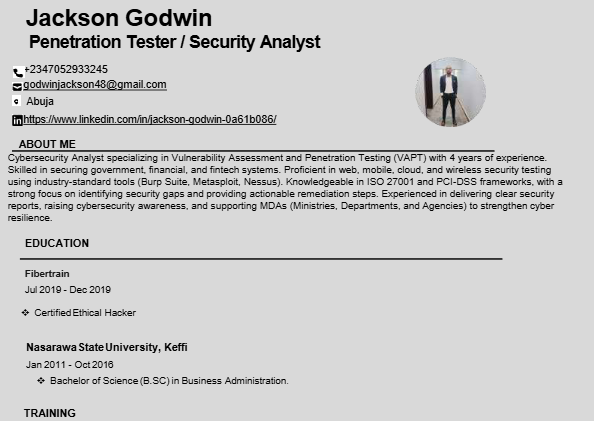 Jackson Godwin
Penetration Tester / Security Analyst

+2347052933245
godwinjackson48@gmail.com
Abuja
https://www.linkedin.com/in/jackson-godwin-0a61b086/

ABOUT ME

Cybersecurity Analyst specializing in Vulnerability Assessment and Penetration Testing (VAPT) with 4 years of experience. Skilled in securing government, financial, and fintech systems. Proficient in web, mobile, cloud, and wireless security testing using industry-standard tools (Burp Suite, Metasploit, Nessus). Knowledgeable in ISO 27001 and PCI-DSS frameworks, with a strong focus on identifying security gaps and providing actionable remediation steps. Experienced in delivering clear security reports, raising cybersecurity awareness, and supporting MDAs (Ministries, Departments, and Agencies) to strengthen cyber resilience.

EDUCATION

Fibertrain
Jul 2019 - Dec 2019

❖ Certified Ethical Hacker

Nasarawa State University, Keffi
Jan 2011 - Oct 2016

❖ Bachelor of Science (B.SC) in Business Administration.

TRAINING